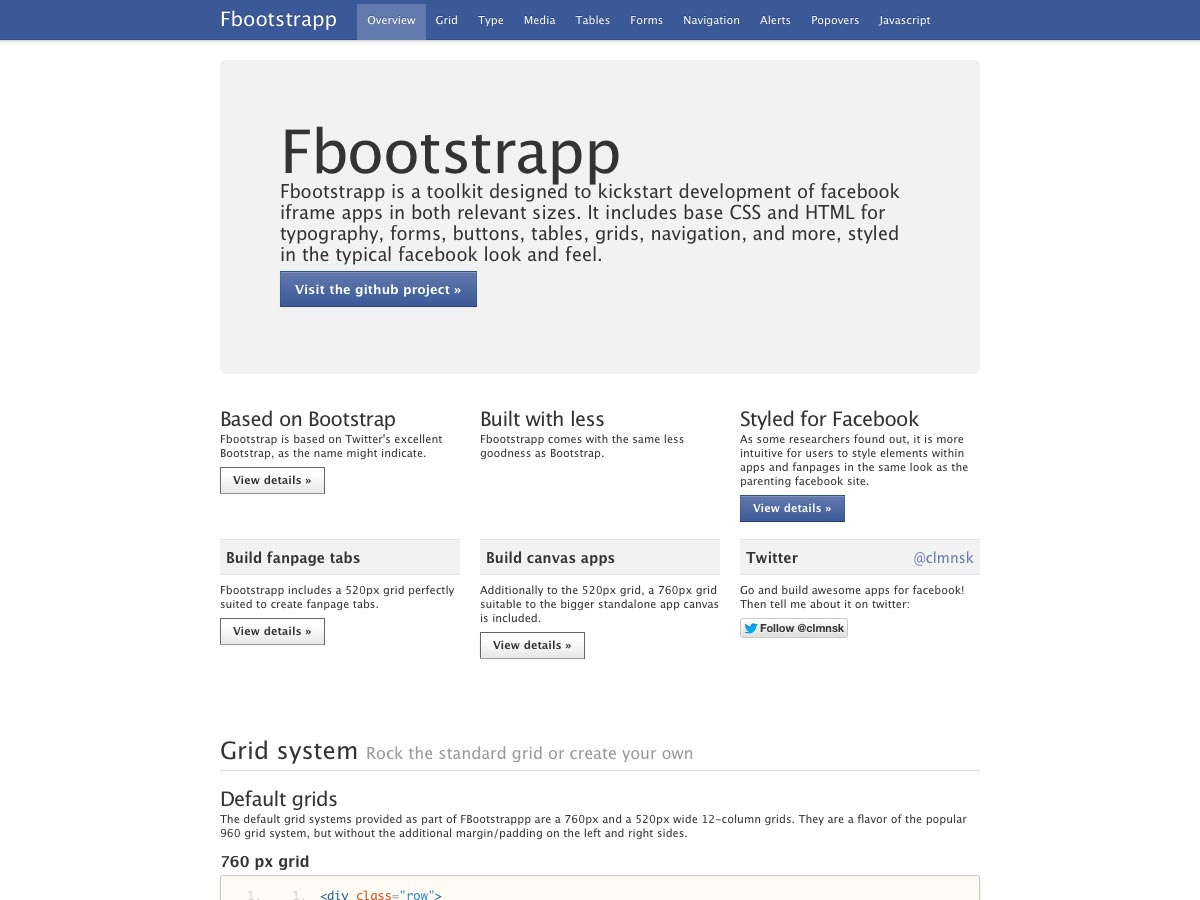 Fbootstrapp Overview Grid Type Media Tables Forms Navigation Alerts Popovers Javascript

Fbootstrapp

Fbootstrapp is a toolkit designed to kickstart development of facebook iframe apps in both relevant sizes. It includes base CSS and HTML for typography, forms, buttons, tables, grids, navigation, and more, styled in the typical facebook look and feel.

Visit the github project »

Based on Bootstrap

Fbootstrap is based on Twitter's excellent Bootstrap, as the name might indicate.

View details »

Built with less

Fbootstrapp comes with the same less goodness as Bootstrap.

Styled for Facebook

As some researchers found out, it is more intuitive for users to style elements within apps and fanpages in the same look as the parenting facebook site.

View details »

Build fanpage tabs

Fbootstrapp includes a 520px grid perfectly suited to create fanpage tabs.

View details »

Build canvas apps

Additionally to the 520px grid, a 760px grid suitable to the bigger standalone app canvas is included.

View details »

Twitter @clmnsk

Go and build awesome apps for facebook! Then tell me about it on twitter:

Follow @clmnsk

Grid system Rock the standard grid or create your own

Default grids

The default grid systems provided as part of FBootstrappp are a 760px and a 520px wide 12-column grids. They are a flavor of the popular 960 grid system, but without the additional margin/padding on the left and right sides.

760 px grid

1. 1. <div class="row">